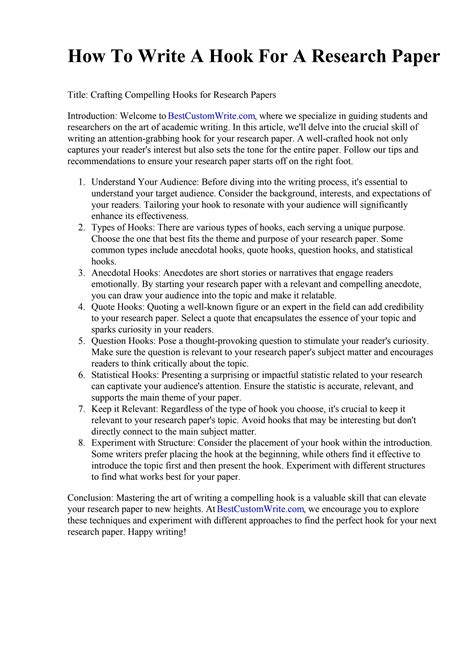 How To Write A Hook For A Research Paper

Title: Crafting Compelling Hooks for Research Papers

Introduction: Welcome to BestCustomWrite.com, where we specialize in guiding students and researchers on the art of academic writing. In this article, we'll delve into the crucial skill of writing an attention-grabbing hook for your research paper. A well-crafted hook not only captures your reader's interest but also sets the tone for the entire paper. Follow our tips and recommendations to ensure your research paper starts off on the right foot.

1. Understand Your Audience: Before diving into the writing process, it's essential to understand your target audience. Consider the background, interests, and expectations of your readers. Tailoring your hook to resonate with your audience will significantly enhance its effectiveness.
2. Types of Hooks: There are various types of hooks, each serving a unique purpose. Choose the one that best fits the theme and purpose of your research paper. Some common types include anecdotal hooks, quote hooks, question hooks, and statistical hooks.
3. Anecdotal Hooks: Anecdotes are short stories or narratives that engage readers emotionally. By starting your research paper with a relevant and compelling anecdote, you can draw your audience into the topic and make it relatable.
4. Quote Hooks: Quoting a well-known figure or an expert in the field can add credibility to your research paper. Select a quote that encapsulates the essence of your topic and sparks curiosity in your readers.
5. Question Hooks: Pose a thought-provoking question to stimulate your reader's curiosity. Make sure the question is relevant to your research paper's subject matter and encourages readers to think critically about the topic.
6. Statistical Hooks: Presenting a surprising or impactful statistic related to your research can captivate your audience's attention. Ensure the statistic is accurate, relevant, and supports the main theme of your paper.
7. Keep it Relevant: Regardless of the type of hook you choose, it's crucial to keep it relevant to your research paper's topic. Avoid hooks that may be interesting but don't directly connect to the main subject matter.
8. Experiment with Structure: Consider the placement of your hook within the introduction. Some writers prefer placing the hook at the beginning, while others find it effective to introduce the topic first and then present the hook. Experiment with different structures to find what works best for your paper.

Conclusion: Mastering the art of writing a compelling hook is a valuable skill that can elevate your research paper to new heights. At BestCustomWrite.com, we encourage you to explore these techniques and experiment with different approaches to find the perfect hook for your next research paper. Happy writing!